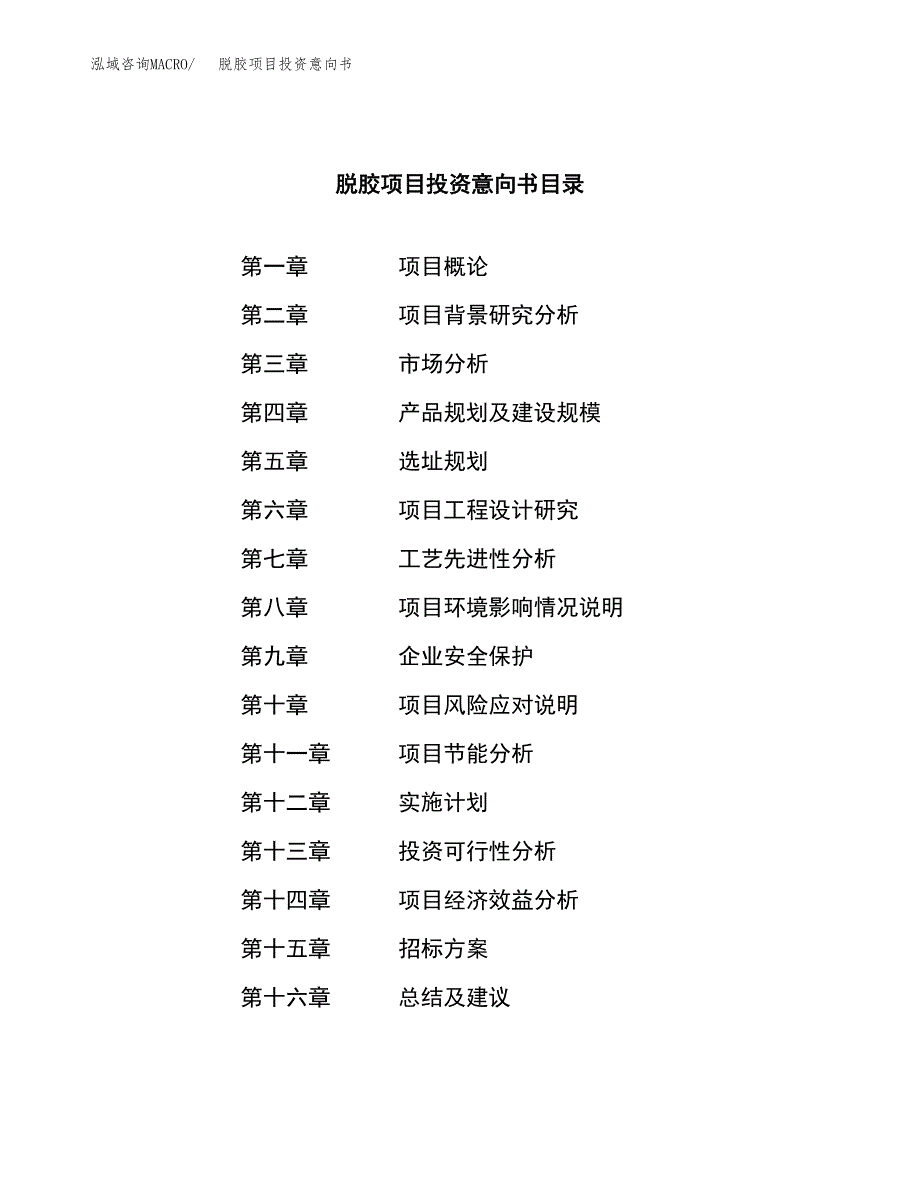 泓域咨询MACRO/　脱胶项目投资意向书

脱胶项目投资意向书目录

第一章　项目概论
第二章　项目背景研究分析
第三章　市场分析
第四章　产品规划及建设规模
第五章　选址规划
第六章　项目工程设计研究
第七章　工艺先进性分析
第八章　项目环境影响情况说明
第九章　企业安全保护
第十章　项目风险应对说明
第十一章　项目节能分析
第十二章　实施计划
第十三章　投资可行性分析
第十四章　项目经济效益分析
第十五章　招标方案
第十六章　总结及建议